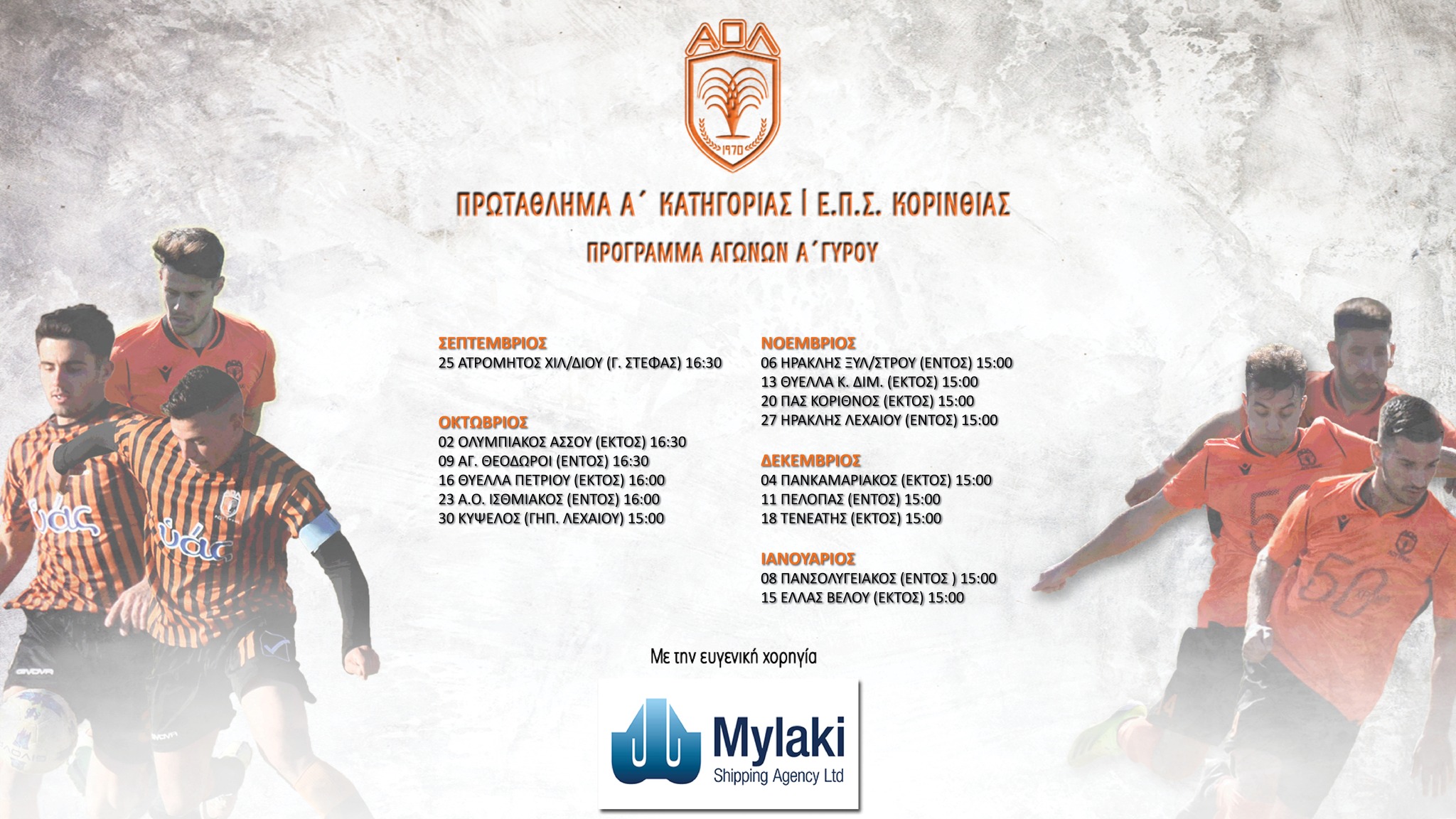 ΑΟΛ

1970

ΠΡΩΤΑΘΛΗΜΑ Α΄ ΚΑΤΗΓΟΡΙΑΣ | Ε.Π.Σ. ΚΟΡΙΝΘΙΑΣ

ΠΡΟΓΡΑΜΜΑ ΑΓΩΝΩΝ Α΄ΓΥΡΟΥ

ΣΕΠΤΕΜΒΡΙΟΣ
25 ΑΤΡΟΜΗΤΟΣ ΧΙΛ/ΔΙΟΥ (Γ. ΣΤΕΦΑΣ) 16:30

ΟΚΤΩΒΡΙΟΣ
02 ΟΛΥΜΠΙΑΚΟΣ ΑΣΣΟΥ (ΕΚΤΟΣ) 16:30
09 ΑΓ. ΘΕΟΔΩΡΟΙ (ΕΝΤΟΣ) 16:30
16 ΘΥΕΛΛΑ ΠΕΤΡΙΟΥ (ΕΚΤΟΣ) 16:00
23 Α.Ο. ΙΣΘΜΙΑΚΟΣ (ΕΝΤΟΣ) 16:00
30 ΚΥΨΕΛΟΣ (ΓΗΠ. ΛΕΧΑΙΟΥ) 15:00

ΝΟΕΜΒΡΙΟΣ
06 ΗΡΑΚΛΗΣ ΞΥΛ/ΣΤΡΟΥ (ΕΝΤΟΣ) 15:00
13 ΘΥΕΛΛΑ Κ. ΔΙΜ. (ΕΚΤΟΣ) 15:00
20 ΠΑΣ ΚΟΡΙΘΝΟΣ (ΕΚΤΟΣ) 15:00
27 ΗΡΑΚΛΗΣ ΛΕΧΑΙΟΥ (ΕΝΤΟΣ) 15:00

ΔΕΚΕΜΒΡΙΟΣ
04 ΠΑΝΚΑΜΑΡΙΑΚΟΣ (ΕΚΤΟΣ) 15:00
11 ΠΕΛΟΠΑΣ (ΕΝΤΟΣ) 15:00
18 ΤΕΝΕΑΤΗΣ (ΕΚΤΟΣ) 15:00

ΙΑΝΟΥΑΡΙΟΣ
08 ΠΑΝΣΟΛΥΓΕΙΑΚΟΣ (ΕΝΤΟΣ ) 15:00
15 ΕΛΛΑΣ ΒΕΛΟΥ (ΕΚΤΟΣ) 15:00

Με την ευγενική χορηγία

Mylaki
Shipping Agency Ltd